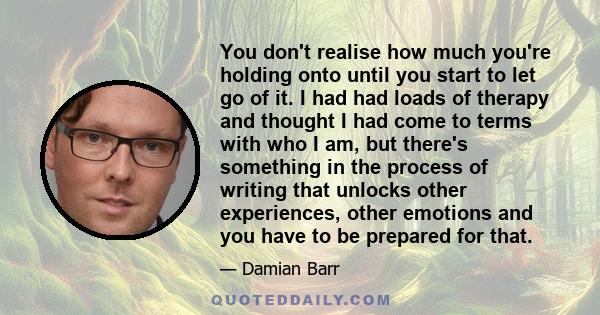 You don't realise how much you're holding onto until you start to let go of it. I had had loads of therapy and thought I had come to terms with who I am, but there's something in the process of writing that unlocks other experiences, other emotions and you have to be prepared for that.

— Damian Barr

QUOTEDDAILY.COM